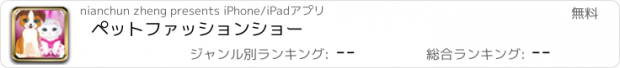 nianchun zheng presents iPhone/iPadアプリ

無料

ペットファッションショー

ジャンル別ランキング: --

総合ランキング: --